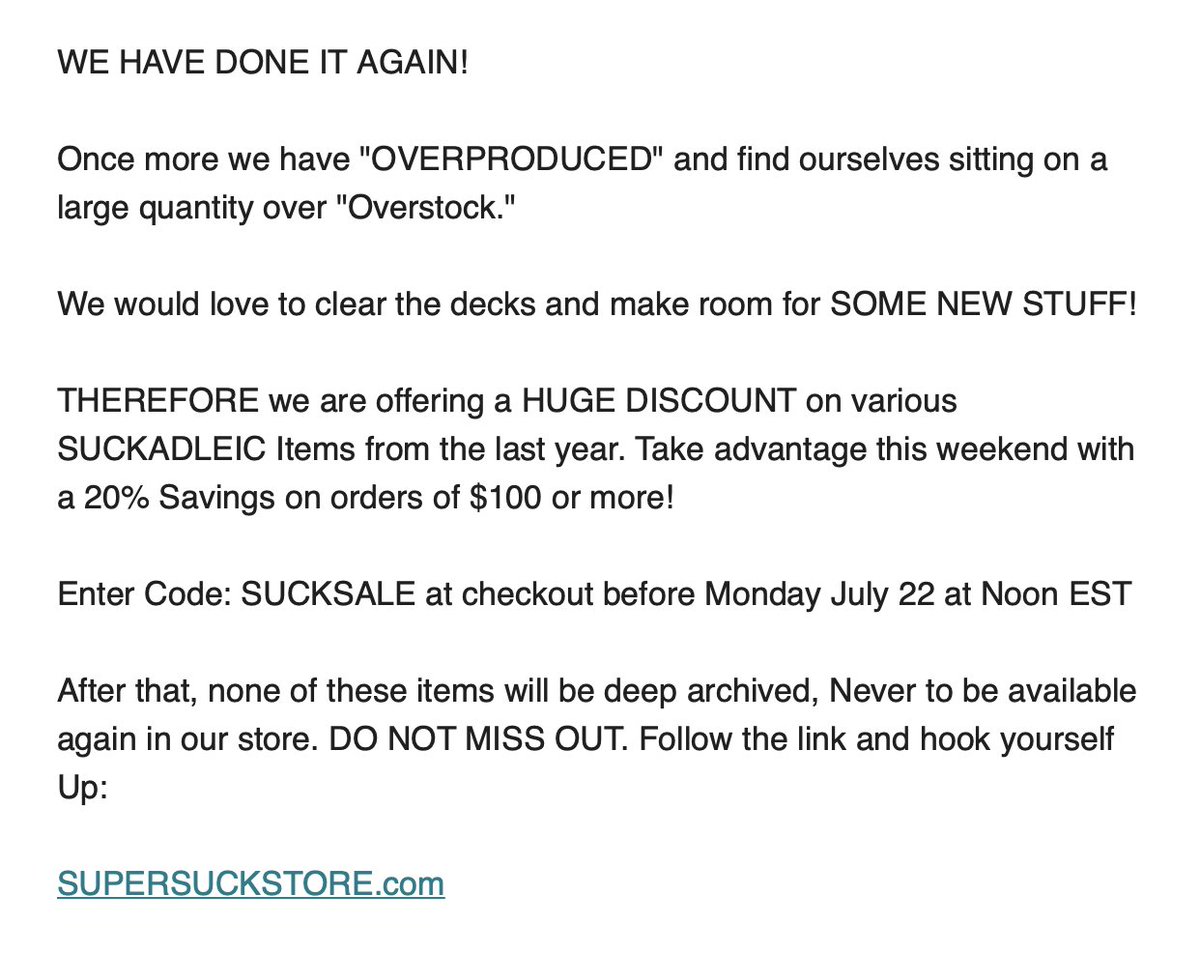 WE HAVE DONE IT AGAIN!

Once more we have "OVERPRODUCED" and find ourselves sitting on a large quantity over "Overstock."

We would love to clear the decks and make room for SOME NEW STUFF!

THEREFORE we are offering a HUGE DISCOUNT on various SUCKADLEIC Items from the last year. Take advantage this weekend with a 20% Savings on orders of $100 or more!

Enter Code: SUCKSALE at checkout before Monday July 22 at Noon EST

After that, none of these items will be deep archived, Never to be available again in our store. DO NOT MISS OUT. Follow the link and hook yourself Up:

SUPERSUCKSTORE.com